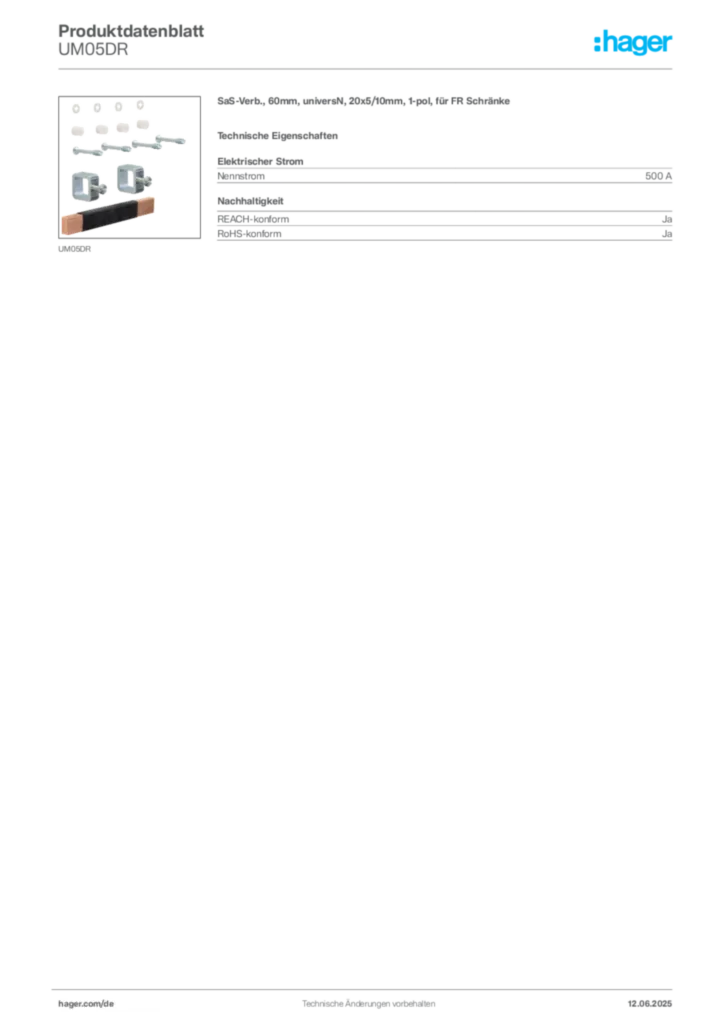 Produktdatenblatt
UM05DR

:hager

UM05DR

SaS-Verb., 60mm, universN, 20x5/10mm, 1-pol, für FR Schränke

Technische Eigenschaften

Elektrischer Strom

| Nennstrom | 500 A |
|---|---|

Nachhaltigkeit

| REACH-konform | Ja |
|---|---|
| RoHS-konform | Ja |

hager.com/de
Technische Änderungen vorbehalten
12.06.2025